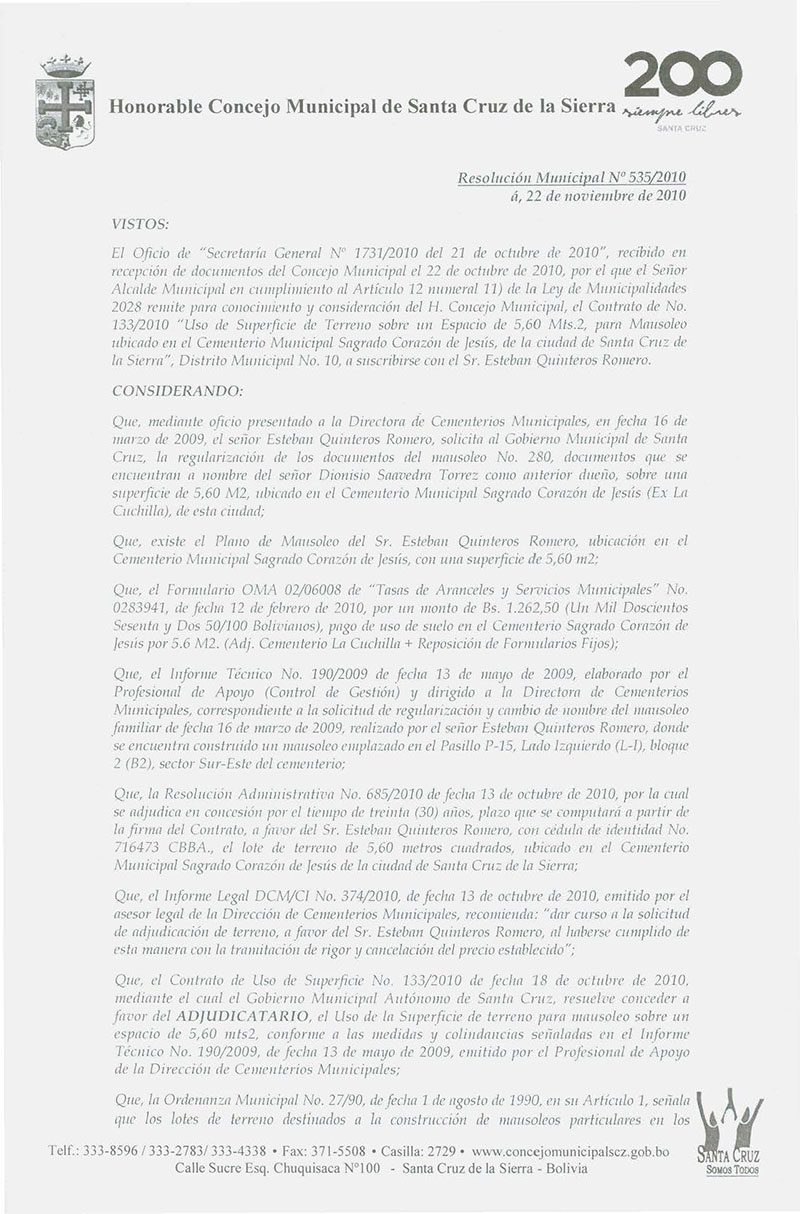 Honorable Concejo Municipal de Santa Cruz de la Sierra

200
siempre libres
SANTA CRUZ

Resolución Municipal Nº 535/2010
á, 22 de noviembre de 2010

VISTOS:

El Oficio de "Secretaría General Nº 1731/2010 del 21 de octubre de 2010", recibido en recepción de documentos del Concejo Municipal el 22 de octubre de 2010, por el que el Señor Alcalde Municipal en cumplimiento al Artículo 12 numeral 11) de la Ley de Municipalidades 2028 remite para conocimiento y consideración del H. Concejo Municipal, el Contrato de No. 133/2010 "Uso de Superficie de Terreno sobre un Espacio de 5,60 Mts.2, para Mausoleo ubicado en el Cementerio Municipal Sagrado Corazón de Jesús, de la ciudad de Santa Cruz de la Sierra", Distrito Municipal No. 10, a suscribirse con el Sr. Esteban Quinteros Romero.

CONSIDERANDO:

Que, mediante oficio presentado a la Directora de Cementerios Municipales, en fecha 16 de marzo de 2009, el señor Esteban Quinteros Romero, solicita al Gobierno Municipal de Santa Cruz, la regularización de los documentos del mausoleo No. 280, documentos que se encuentran a nombre del señor Dionisio Saavedra Torrez como anterior dueño, sobre una superficie de 5,60 M2, ubicado en el Cementerio Municipal Sagrado Corazón de Jesús (Ex La Cuchilla), de esta ciudad;

Que, existe el Plano de Mausoleo del Sr. Esteban Quinteros Romero, ubicación en el Cementerio Municipal Sagrado Corazón de Jesús, con una superficie de 5,60 m2;

Que, el Formulario OMA 02/06008 de "Tasas de Aranceles y Servicios Municipales" No. 0283941, de fecha 12 de febrero de 2010, por un monto de Bs. 1.262,50 (Un Mil Doscientos Sesenta y Dos 50/100 Bolivianos), pago de uso de suelo en el Cementerio Sagrado Corazón de Jesús por 5.6 M2. (Adj. Cementerio La Cuchilla + Reposición de Formularios Fijos);

Que, el Informe Técnico No. 190/2009 de fecha 13 de mayo de 2009, elaborado por el Profesional de Apoyo (Control de Gestión) y dirigido a la Directora de Cementerios Municipales, correspondiente a la solicitud de regularización y cambio de nombre del mausoleo familiar de fecha 16 de marzo de 2009, realizado por el señor Esteban Quinteros Romero, donde se encuentra construido un mausoleo emplazado en el Pasillo P-15, Lado Izquierdo (L-I), bloque 2 (B2), sector Sur-Este del cementerio;

Que, la Resolución Administrativa No. 685/2010 de fecha 13 de octubre de 2010, por la cual se adjudica en concesión por el tiempo de treinta (30) años, plazo que se computará a partir de la firma del Contrato, a favor del Sr. Esteban Quinteros Romero, con cédula de identidad No. 716473 CBBA., el lote de terreno de 5,60 metros cuadrados, ubicado en el Cementerio Municipal Sagrado Corazón de Jesús de la ciudad de Santa Cruz de la Sierra;

Que, el Informe Legal DCM/CI No. 374/2010, de fecha 13 de octubre de 2010, emitido por el asesor legal de la Dirección de Cementerios Municipales, recomienda: "dar curso a la solicitud de adjudicación de terreno, a favor del Sr. Esteban Quinteros Romero, al haberse cumplido de esta manera con la tramitación de rigor y cancelación del precio establecido";

Que, el Contrato de Uso de Superficie No. 133/2010 de fecha 18 de octubre de 2010, mediante el cual el Gobierno Municipal Autónomo de Santa Cruz, resuelve conceder a favor del ADJUDICATARIO, el Uso de la Superficie de terreno para mausoleo sobre un espacio de 5,60 mts2, conforme a las medidas y colindancias señaladas en el Informe Técnico No. 190/2009, de fecha 13 de mayo de 2009, emitido por el Profesional de Apoyo de la Dirección de Cementerios Municipales;

Que, la Ordenanza Municipal No. 27/90, de fecha 1 de agosto de 1990, en su Artículo 1, señala que los lotes de terreno destinados a la construcción de mausoleos particulares en los

Telf.: 333-8596 / 333-2783/ 333-4338 • Fax: 371-5508 • Casilla: 2729 • www.concejomunicipalscz.gob.bo
Calle Sucre Esq. Chuquisaca Nº100 - Santa Cruz de la Sierra - Bolivia

SANTA CRUZ
SOMOS TODOS